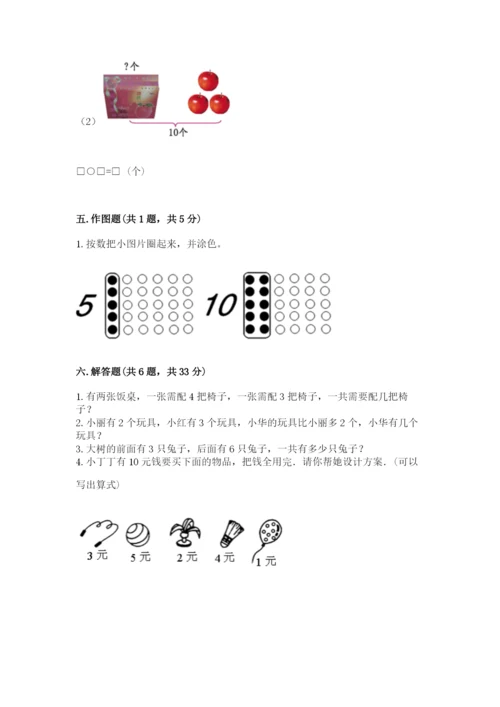 ?个

（2）

10个

□○□=□（个）

五. 作图题（共 1 题，共 5 分）

1. 按数把小图片圈起来，并涂色。

5

10

六. 解答题（共 6 题，共 33 分）

1. 有两张饭桌，一张需配 4 把椅子，一张需配 3 把椅子，一共需要配几把椅子？
2. 小丽有 2 个玩具，小红有 3 个玩具，小华的玩具比小丽多 2 个，小华有几个玩具？
3. 大树的前面有 3 只兔子，后面有 6 只兔子，一共有多少只兔子？
4. 小丁丁有 10 元钱要买下面的物品，把钱全用完．请你帮她设计方案．（可以写出算式）

3 元

5 元

2 元

4 元

1 元